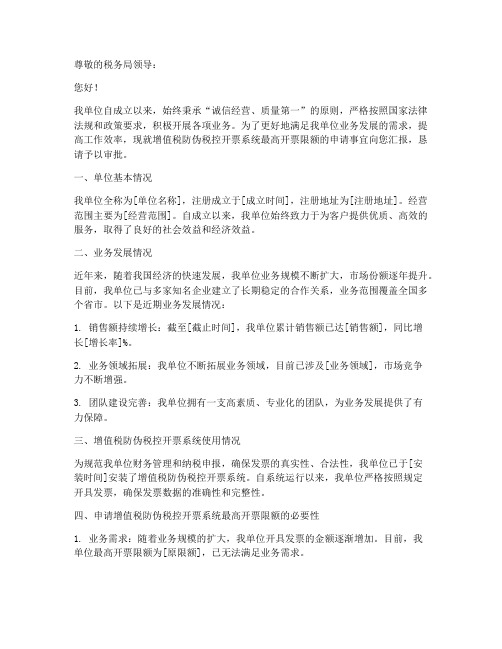 尊敬的税务局领导：

您好！

我单位自成立以来，始终秉承“诚信经营、质量第一”的原则，严格按照国家法律法规和政策要求，积极开展各项业务。为了更好地满足我单位业务发展的需求，提高工作效率，现就增值税防伪税控开票系统最高开票限额的申请事宜向您汇报，恳请予以审批。

一、单位基本情况

我单位全称为[单位名称]，注册成立于[成立时间]，注册地址为[注册地址]。经营范围主要为[经营范围]。自成立以来，我单位始终致力于为客户提供优质、高效的服务，取得了良好的社会效益和经济效益。

二、业务发展情况

近年来，随着我国经济的快速发展，我单位业务规模不断扩大，市场份额逐年提升。目前，我单位已与多家知名企业建立了长期稳定的合作关系，业务范围覆盖全国多个省市。以下是近期业务发展情况：

1. 销售额持续增长：截至[截止时间]，我单位累计销售额已达[销售额]，同比增长[增长率]%。

2. 业务领域拓展：我单位不断拓展业务领域，目前已涉及[业务领域]，市场竞争力不断增强。

3. 团队建设完善：我单位拥有一支高素质、专业化的团队，为业务发展提供了有力保障。

三、增值税防伪税控开票系统使用情况

为规范我单位财务管理和纳税申报，确保发票的真实性、合法性，我单位已于[安装时间]安装了增值税防伪税控开票系统。自系统运行以来，我单位严格按照规定开具发票，确保发票数据的准确性和完整性。

四、申请增值税防伪税控开票系统最高开票限额的必要性

1. 业务需求：随着业务规模的扩大，我单位开具发票的金额逐渐增加。目前，我单位最高开票限额为[原限额]，已无法满足业务需求。